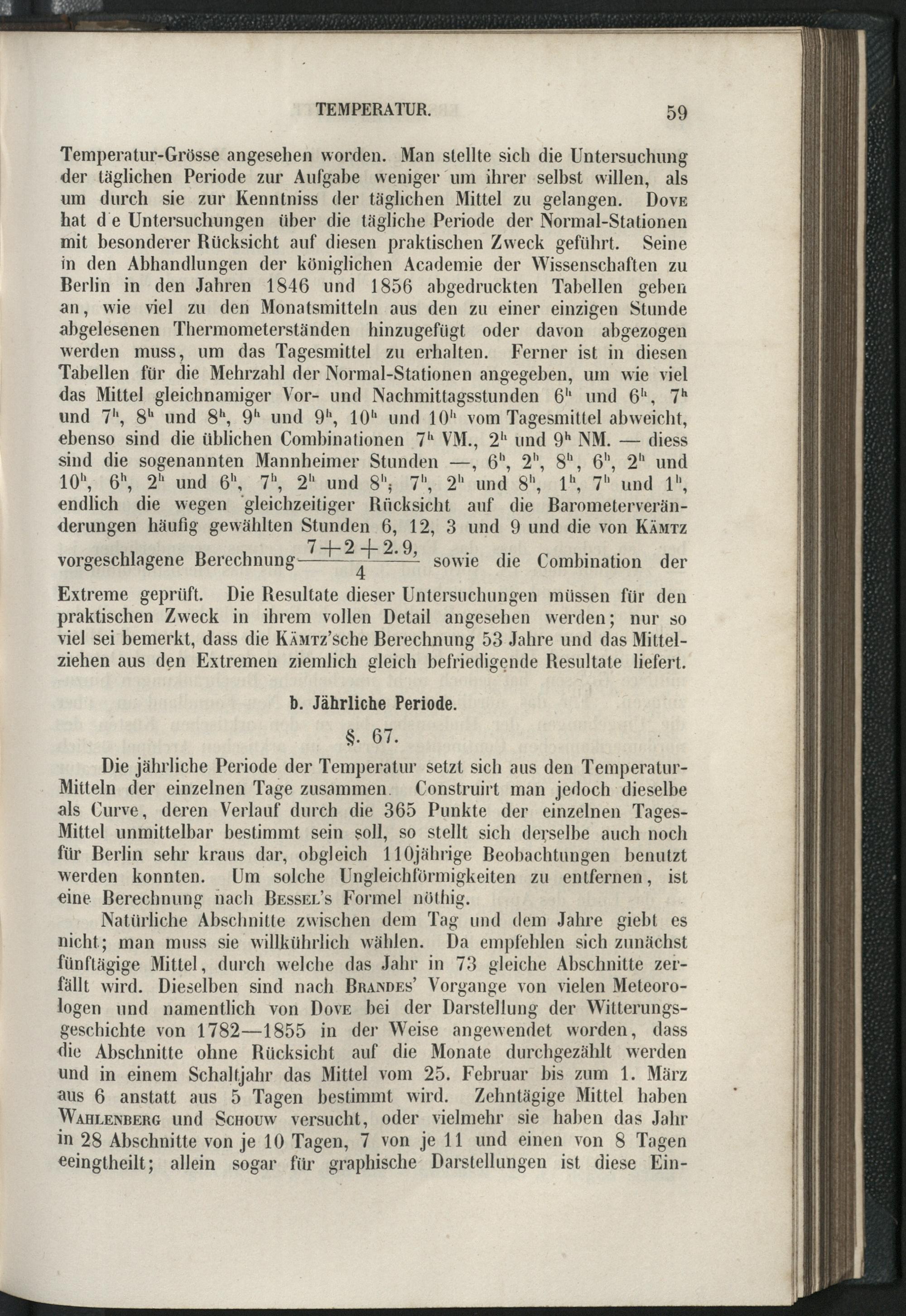 TEMPERATUR. 59

Temperatur-Grösse angesehen worden. Man stellte sich die Untersuchung der täglichen Periode zur Aufgabe weniger um ihrer selbst willen, als um durch sie zur Kenntniss der täglichen Mittel zu gelangen. Dove hat d e Untersuchungen über die tägliche Periode der Normal-Stationen mit besonderer Rücksicht auf diesen praktischen Zweck geführt. Seine in den Abhandlungen der königlichen Academie der Wissenschaften zu Berlin in den Jahren 1846 und 1856 abgedruckten Tabellen geben an, wie viel zu den Monatsmitteln aus den zu einer einzigen Stunde abgelesenen Thermometerständen hinzugefügt oder davon abgezogen werden muss, um das Tagesmittel zu erhalten. Ferner ist in diesen Tabellen für die Mehrzahl der Normal-Stationen angegeben, um wie viel das Mittel gleichnamiger Vor- und Nachmittagsstunden $6^h$ und $6^h$, $7^h$ und $7^h$, $8^h$ und $8^h$, $9^h$ und $9^h$, $10^h$ und $10^h$ vom Tagesmittel abweicht, ebenso sind die üblichen Combinationen $7^h$ VM., $2^h$ und $9^h$ NM. — diess sind die sogenannten Mannheimer Stunden —, $6^h$, $2^h$, $8^h$, $6^h$, $2^h$ und $10^h$, $6^h$, $2^h$ und $6^h$, $7^h$, $2^h$ und $8^h$; $7^h$, $2^h$ und $8^h$, $1^h$, $7^h$ und $1^h$, endlich die wegen gleichzeitiger Rücksicht auf die Barometerveränderungen häufig gewählten Stunden 6, 12, 3 und 9 und die von Kämtz vorgeschlagene Berechnung $\frac{7+2+2.9,}{4}$ sowie die Combination der Extreme geprüft. Die Resultate dieser Untersuchungen müssen für den praktischen Zweck in ihrem vollen Detail angesehen werden; nur so viel sei bemerkt, dass die Kämtz'sche Berechnung 53 Jahre und das Mittelziehen aus den Extremen ziemlich gleich befriedigende Resultate liefert.

b. Jährliche Periode.

§. 67.

Die jährliche Periode der Temperatur setzt sich aus den Temperatur-Mitteln der einzelnen Tage zusammen. Construirt man jedoch dieselbe als Curve, deren Verlauf durch die 365 Punkte der einzelnen Tages-Mittel unmittelbar bestimmt sein soll, so stellt sich derselbe auch noch für Berlin sehr kraus dar, obgleich 110jährige Beobachtungen benutzt werden konnten. Um solche Ungleichförmigkeiten zu entfernen, ist eine Berechnung nach Bessel's Formel nöthig.

Natürliche Abschnitte zwischen dem Tag und dem Jahre giebt es nicht; man muss sie willkührlich wählen. Da empfehlen sich zunächst fünftägige Mittel, durch welche das Jahr in 73 gleiche Abschnitte zerfällt wird. Dieselben sind nach Brandes' Vorgange von vielen Meteorologen und namentlich von Dove bei der Darstellung der Witterungsgeschichte von 1782—1855 in der Weise angewendet worden, dass die Abschnitte ohne Rücksicht auf die Monate durchgezählt werden und in einem Schaltjahr das Mittel vom 25. Februar bis zum 1. März aus 6 anstatt aus 5 Tagen bestimmt wird. Zehntägige Mittel haben Wahlenberg und Schouw versucht, oder vielmehr sie haben das Jahr in 28 Abschnitte von je 10 Tagen, 7 von je 11 und einen von 8 Tagen eeingtheilt; allein sogar für graphische Darstellungen ist diese Ein-